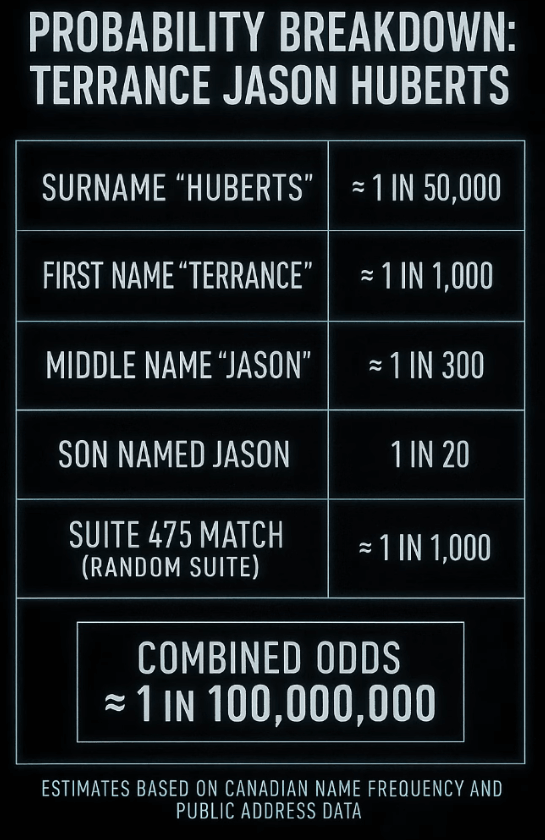 PROBABILITY BREAKDOWN: TERRANCE JASON HUBERTS

| SURNAME “HUBERTS” | ≈ 1 IN 50,000 |
|---|---|
| FIRST NAME “TERRANCE” | ≈ 1 IN 1,000 |
| MIDDLE NAME “JASON” | ≈ 1 IN 300 |
| SON NAMED JASON | 1 IN 20 |
| SUITE 475 MATCH (RANDOM SUITE) | ≈ 1 IN 1,000 |

COMBINED ODDS
≈ 1 IN 100,000,000

ESTIMATES BASED ON CANADIAN NAME FREQUENCY AND PUBLIC ADDRESS DATA